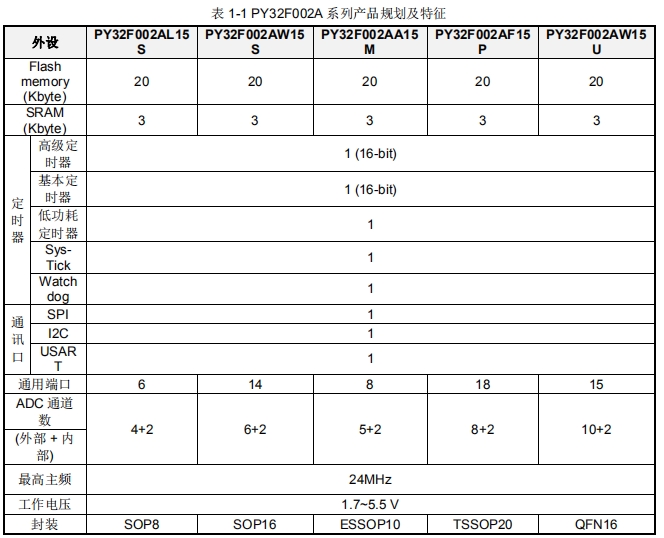 表 1-1 PY32F002A 系列产品规划及特征

| 外设 | | PY32F002AL15S | PY32F002AW15S | PY32F002AA15M | PY32F002AF15P | PY32F002AW15U |
|---|---|---|---|---|---|---|
| Flash memory (Kbyte) | | 20 | 20 | 20 | 20 | 20 |
| SRAM (Kbyte) | | 3 | 3 | 3 | 3 | 3 |
| 定时器 | 高级定时器 | 1 (16-bit) | | | | |
| | 基本定时器 | 1 (16-bit) | | | | |
| | 低功耗定时器 | 1 | | | | |
| | Sys-Tick | 1 | | | | |
| | Watchdog | 1 | | | | |
| 通讯口 | SPI | 1 | | | | |
| | I2C | 1 | | | | |
| | USART | 1 | | | | |
| 通用端口 | | 6 | 14 | 8 | 18 | 15 |
| ADC 通道数 (外部 + 内部) | | 4+2 | 6+2 | 5+2 | 8+2 | 10+2 |
| 最高主频 | | 24MHz | | | | |
| 工作电压 | | 1.7~5.5 V | | | | |
| 封装 | | SOP8 | SOP16 | ESSOP10 | TSSOP20 | QFN16 |